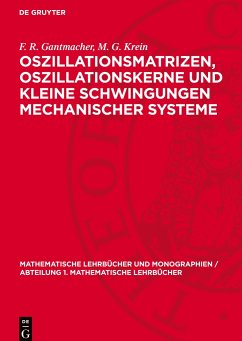 DE GRUYTER

F. R. Gantmacher, M. G. Krein

OSZILLATIONSMATRIZEN, OSZILLATIONSKERNE UND KLEINE SCHWINGUNGEN MECHANISCHER SYSTEME

MATHEMATISCHE LEHRBÜCHER UND MONOGRAPHIEN / ABTEILUNG 1. MATHEMATISCHE LEHRBÜCHER

DE G